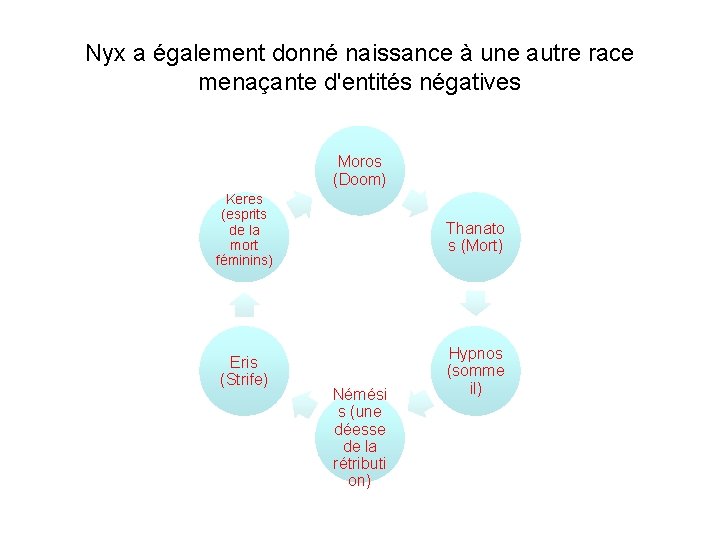 Nyx a également donné naissance à une autre race menaçante d'entités négatives

Moros (Doom)

Thanatos (Mort)

Hypnos (sommeil)

Némésis (une déesse de la rétribution)

Eris (Strife)

Keres (esprits de la mort féminins)